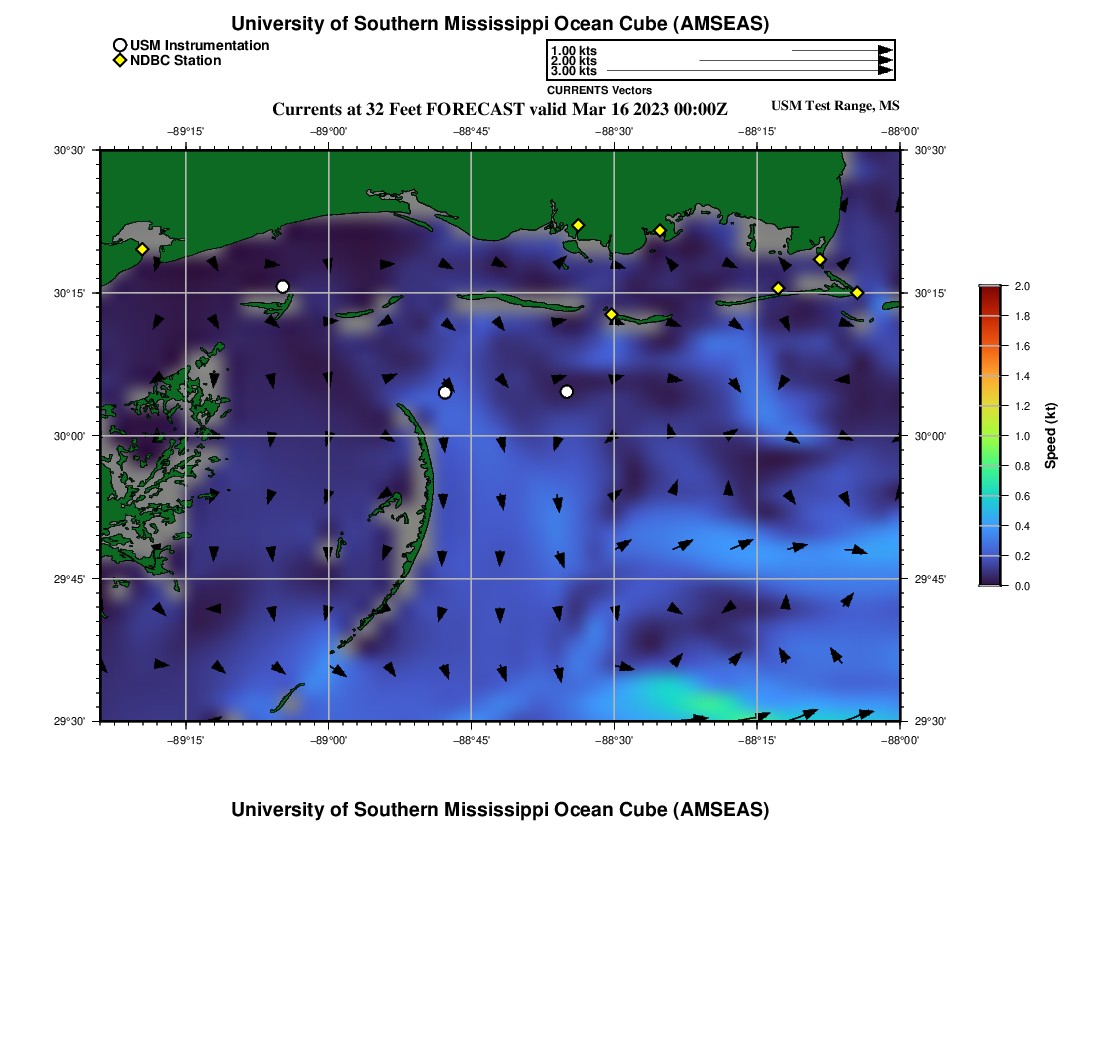 University of Southern Mississippi Ocean Cube (AMSEAS)

USM Instrumentation
NDBC Station

1.00 kts
2.00 kts
3.00 kts
CURRENTS Vectors

Currents at 32 Feet FORECAST valid Mar 16 2023 00:00Z

USM Test Range, MS

−89°15' −89°00' −88°45' −88°30' −88°15' −88°00'

30°30'
30°15'
30°00'
29°45'
29°30'

30°30'
30°15'
30°00'
29°45'
29°30'

−89°15' −89°00' −88°45' −88°30' −88°15' −88°00'

2.0
1.8
1.6
1.4
1.2
1.0
0.8
0.6
0.4
0.2
0.0
Speed (kt)

University of Southern Mississippi Ocean Cube (AMSEAS)